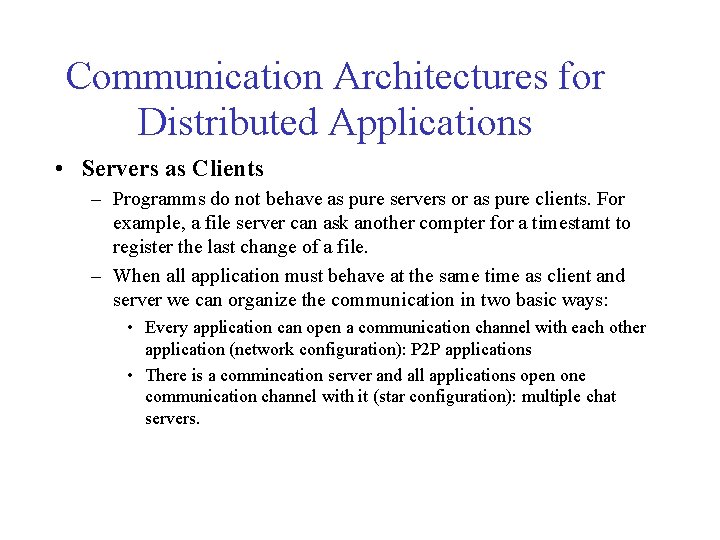 Communication Architectures for Distributed Applications

• Servers as Clients

– Programms do not behave as pure servers or as pure clients. For example, a file server can ask another compter for a timestamt to register the last change of a file.

– When all application must behave at the same time as client and server we can organize the communication in two basic ways:

• Every application can open a communication channel with each other application (network configuration): P2P applications

• There is a commincation server and all applications open one communication channel with it (star configuration): multiple chat servers.